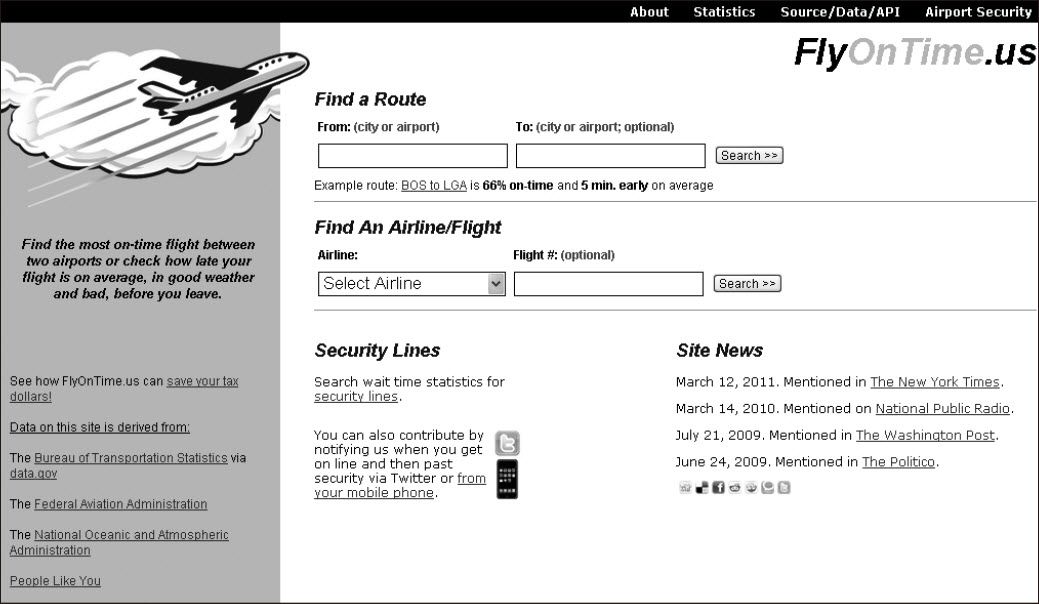 About Statistics Source/Data/API Airport Security

FlyOnTime.us

Find the most on-time flight between two airports or check how late your flight is on average, in good weather and bad, before you leave.

See how FlyOnTime.us can save your tax dollars!

Data on this site is derived from:

The Bureau of Transportation Statistics via data.gov

The Federal Aviation Administration

The National Oceanic and Atmospheric Administration

People Like You

Find a Route

From: (city or airport) To: (city or airport; optional)

Search >>

Example route: BOS to LGA is 66% on-time and 5 min. early on average

Find An Airline/Flight

Airline: Flight #: (optional)

Select Airline

Search >>

Security Lines

Search wait time statistics for security lines.

You can also contribute by notifying us when you get on line and then past security via Twitter or from your mobile phone.

Site News

March 12, 2011. Mentioned in The New York Times.

March 14, 2010. Mentioned on National Public Radio.

July 21, 2009. Mentioned in The Washington Post.

June 24, 2009. Mentioned in The Politico.